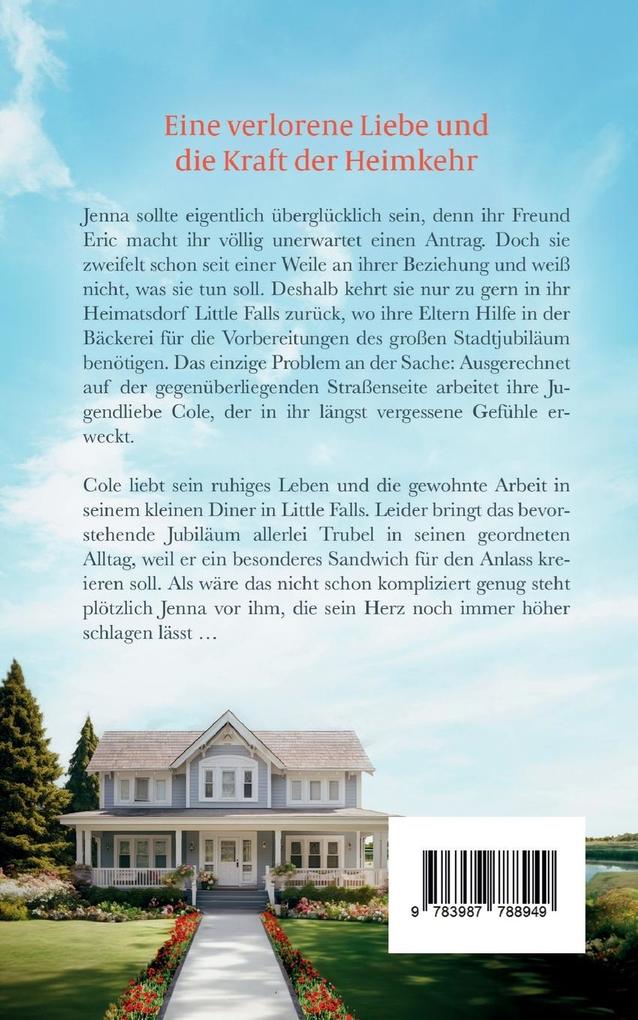 Eine verlorene Liebe und die Kraft der Heimkehr

Jenna sollte eigentlich überglücklich sein, denn ihr Freund Eric macht ihr völlig unerwartet einen Antrag. Doch sie zweifelt schon seit einer Weile an ihrer Beziehung und weiß nicht, was sie tun soll. Deshalb kehrt sie nur zu gern in ihr Heimatsdorf Little Falls zurück, wo ihre Eltern Hilfe in der Bäckerei für die Vorbereitungen des großen Stadtjubiläum benötigen. Das einzige Problem an der Sache: Ausgerechnet auf der gegenüberliegenden Straßenseite arbeitet ihre Jugendliebe Cole, der in ihr längst vergessene Gefühle erweckt.

Cole liebt sein ruhiges Leben und die gewohnte Arbeit in seinem kleinen Diner in Little Falls. Leider bringt das bevorstehende Jubiläum allerlei Trubel in seinen geordneten Alltag, weil er ein besonderes Sandwich für den Anlass kreieren soll. Als wäre das nicht schon kompliziert genug steht plötzlich Jenna vor ihm, die sein Herz noch immer höher schlagen lässt …

9 783987 788949